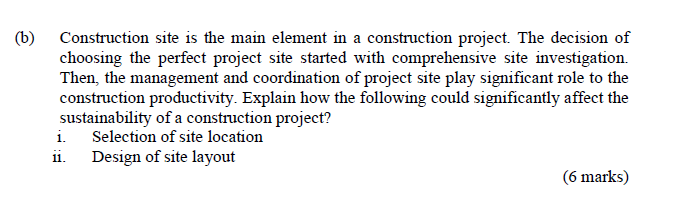 (b) Construction site is the main element in a construction project. The decision of choosing the perfect project site started with comprehensive site investigation. Then, the management and coordination of project site play significant role to the construction productivity. Explain how the following could significantly affect the sustainability of a construction project?

i. Selection of site location

ii. Design of site layout

(6 marks)